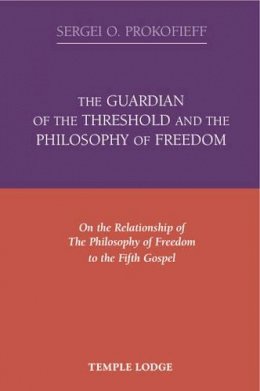 SERGEI O. PROKOFIEFF

THE GUARDIAN OF THE THRESHOLD AND THE PHILOSOPHY OF FREEDOM

On the Relationship of The Philosophy of Freedom to the Fifth Gospel

TEMPLE LODGE